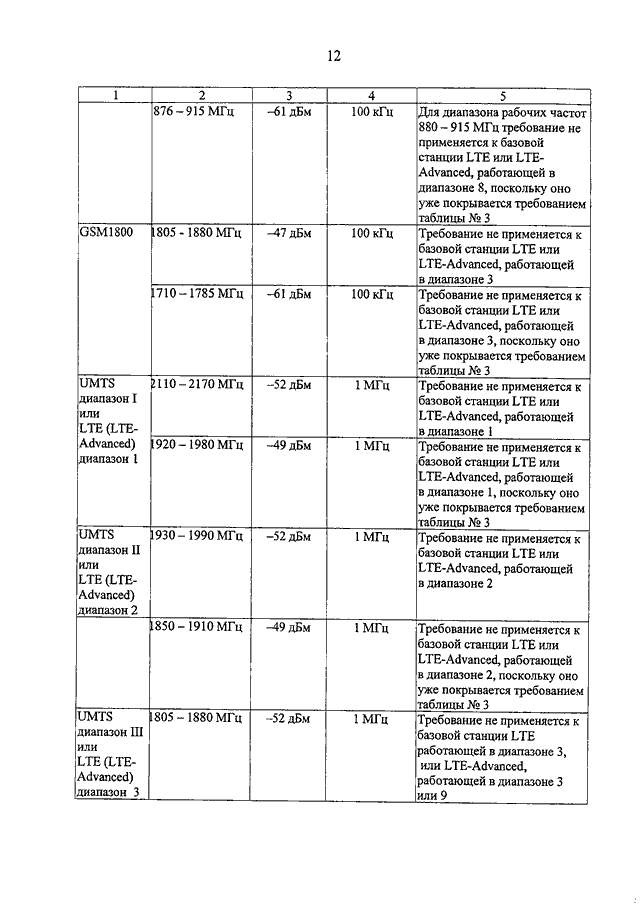 12

| 1 | 2 | 3 | 4 | 5 |
|---|---|---|---|---|
| | 876 – 915 МГц | –61 дБм | 100 кГц | Для диапазона рабочих частот 880 – 915 МГц требование не применяется к базовой станции LTE или LTE-Advanced, работающей в диапазоне 8, поскольку оно уже покрывается требованием таблицы № 3 |
| GSM1800 | 1805 - 1880 МГц | –47 дБм | 100 кГц | Требование не применяется к базовой станции LTE или LTE-Advanced, работающей в диапазоне 3 |
| | 1710 – 1785 МГц | –61 дБм | 100 кГц | Требование не применяется к базовой станции LTE или LTE-Advanced, работающей в диапазоне 3, поскольку оно уже покрывается требованием таблицы № 3 |
| UMTS диапазон I или LTE (LTE-Advanced) диапазон 1 | 2110 – 2170 МГц | –52 дБм | 1 МГц | Требование не применяется к базовой станции LTE или LTE-Advanced, работающей в диапазоне 1 |
| | 1920 – 1980 МГц | –49 дБм | 1 МГц | Требование не применяется к базовой станции LTE или LTE-Advanced, работающей в диапазоне 1, поскольку оно уже покрывается требованием таблицы № 3 |
| UMTS диапазон II или LTE (LTE-Advanced) диапазон 2 | 1930 – 1990 МГц | –52 дБм | 1 МГц | Требование не применяется к базовой станции LTE или LTE-Advanced, работающей в диапазоне 2 |
| | 1850 – 1910 МГц | –49 дБм | 1 МГц | Требование не применяется к базовой станции LTE или LTE-Advanced, работающей в диапазоне 2, поскольку оно уже покрывается требованием таблицы № 3 |
| UMTS диапазон III или LTE (LTE-Advanced) диапазон 3 | 1805 – 1880 МГц | –52 дБм | 1 МГц | Требование не применяется к базовой станции LTE работающей в диапазоне 3, или LTE-Advanced, работающей в диапазоне 3 или 9 |